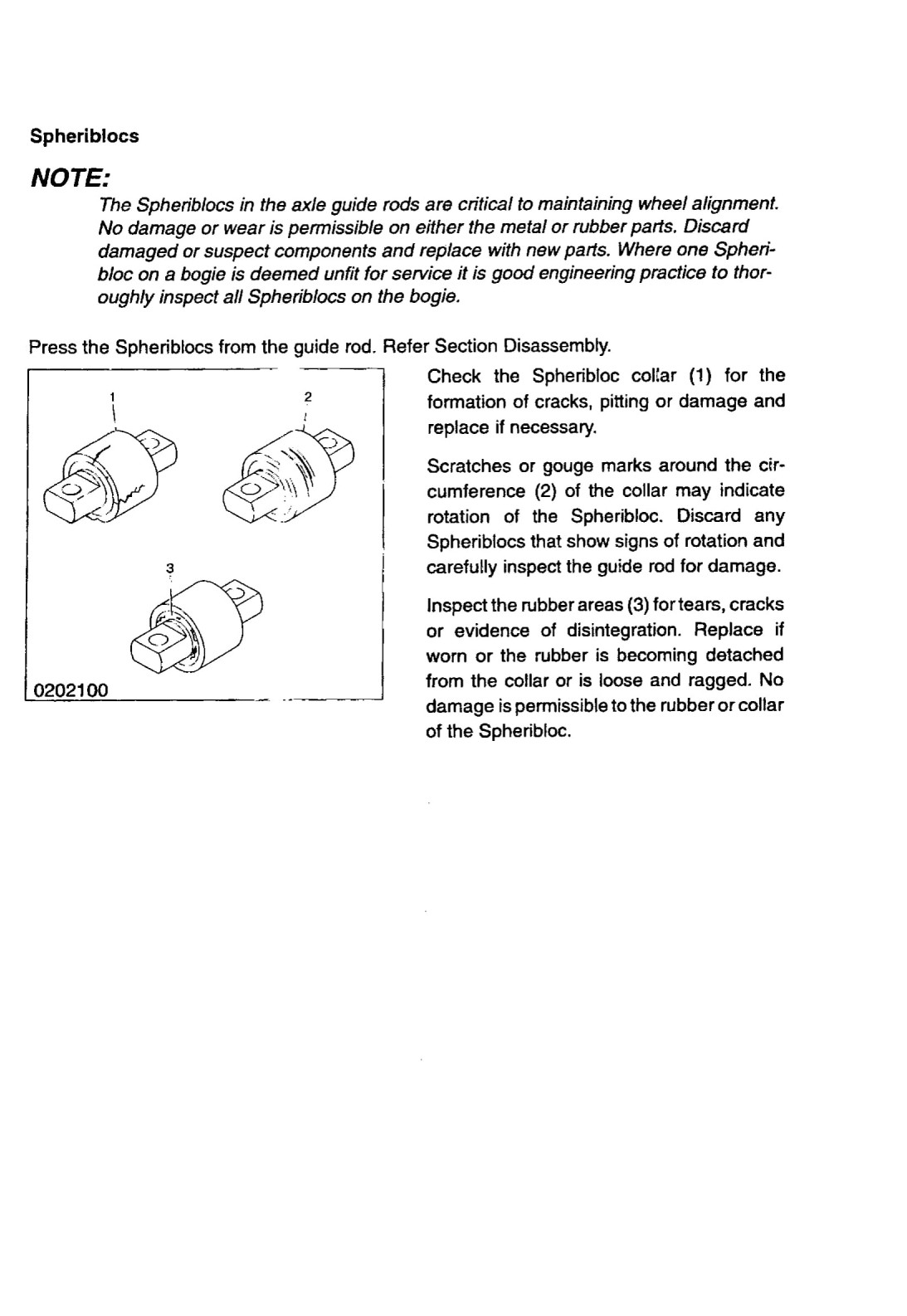 Spheriblocs

NOTE:

The Spheriblocs in the axle guide rods are critical to maintaining wheel alignment. No damage or wear is permissible on either the metal or rubber parts. Discard damaged or suspect components and replace with new parts. Where one Spheribloc on a bogie is deemed unfit for service it is good engineering practice to thoroughly inspect all Spheriblocs on the bogie.

Press the Spheriblocs from the guide rod. Refer Section Disassembly.

1

2

3

0202100

Check the Spheribloc collar (1) for the formation of cracks, pitting or damage and replace if necessary.

Scratches or gouge marks around the circumference (2) of the collar may indicate rotation of the Spheribloc. Discard any Spheriblocs that show signs of rotation and carefully inspect the guide rod for damage.

Inspect the rubber areas (3) for tears, cracks or evidence of disintegration. Replace if worn or the rubber is becoming detached from the collar or is loose and ragged. No damage is permissible to the rubber or collar of the Spheribloc.